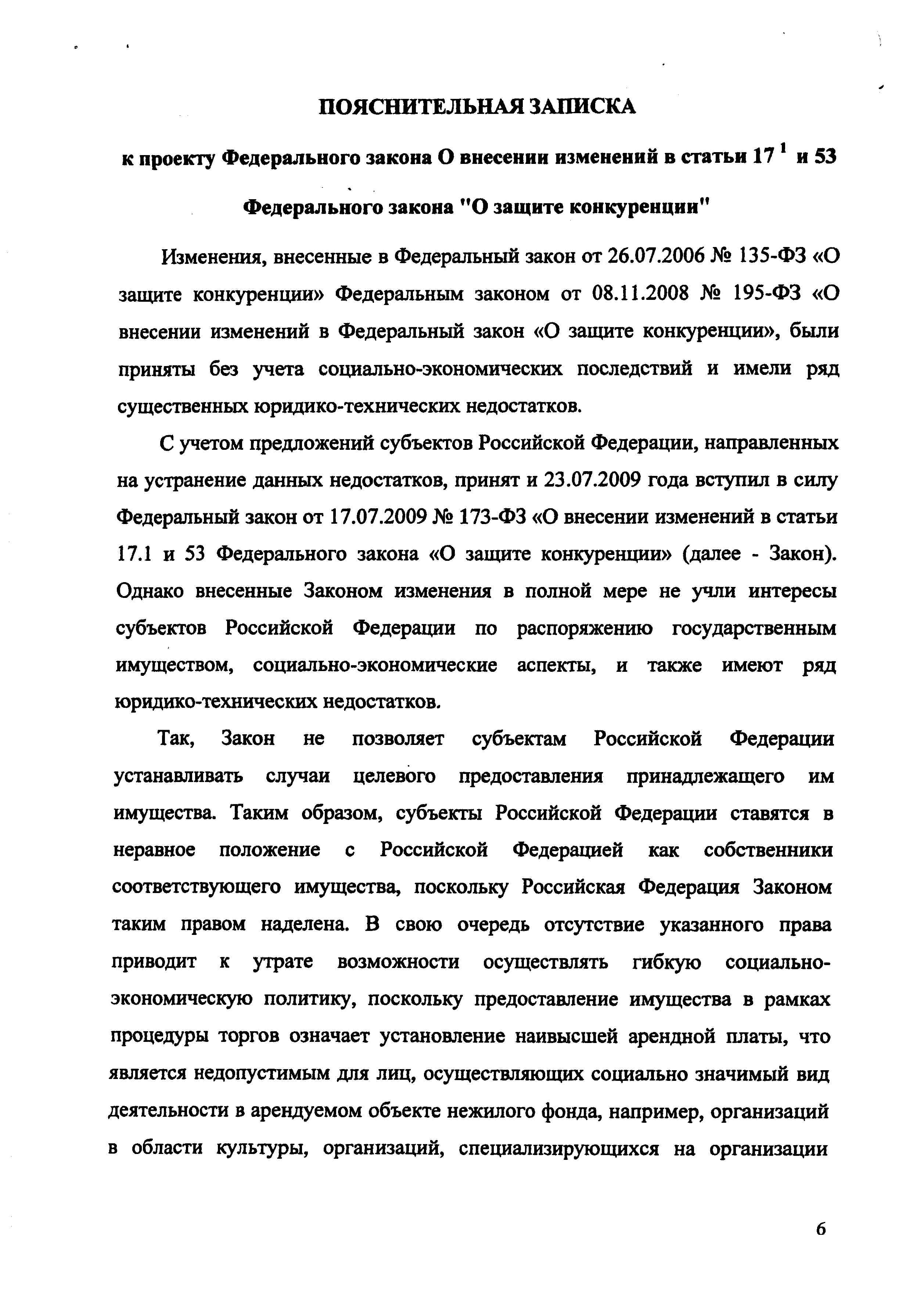 ПОЯСНИТЕЛЬНАЯ ЗАПИСКА

к проекту Федерального закона О внесении изменений в статьи $17^1$ и 53

Федерального закона "О защите конкуренции"

Изменения, внесенные в Федеральный закон от 26.07.2006 № 135-ФЗ «О защите конкуренции» Федеральным законом от 08.11.2008 № 195-ФЗ «О внесении изменений в Федеральный закон «О защите конкуренции», были приняты без учета социально-экономических последствий и имели ряд существенных юридико-технических недостатков.

С учетом предложений субъектов Российской Федерации, направленных на устранение данных недостатков, принят и 23.07.2009 года вступил в силу Федеральный закон от 17.07.2009 № 173-ФЗ «О внесении изменений в статьи 17.1 и 53 Федерального закона «О защите конкуренции» (далее - Закон). Однако внесенные Законом изменения в полной мере не учли интересы субъектов Российской Федерации по распоряжению государственным имуществом, социально-экономические аспекты, и также имеют ряд юридико-технических недостатков.

Так, Закон не позволяет субъектам Российской Федерации устанавливать случаи целевого предоставления принадлежащего им имущества. Таким образом, субъекты Российской Федерации ставятся в неравное положение с Российской Федерацией как собственники соответствующего имущества, поскольку Российская Федерация Законом таким правом наделена. В свою очередь отсутствие указанного права приводит к утрате возможности осуществлять гибкую социально-экономическую политику, поскольку предоставление имущества в рамках процедуры торгов означает установление наивысшей арендной платы, что является недопустимым для лиц, осуществляющих социально значимый вид деятельности в арендуемом объекте нежилого фонда, например, организаций в области культуры, организаций, специализирующихся на организации

6